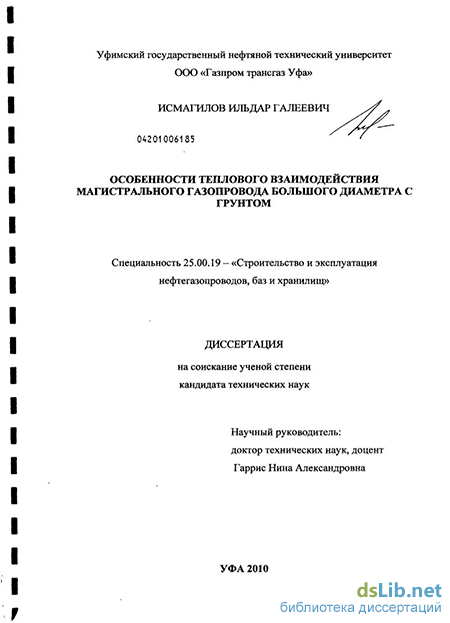 Уфимский государственный нефтяной технический университет
ООО «Газпром трансгаз Уфа»

ИСМАГИЛОВ ИЛЬДАР ГАЛЕЕВИЧ

04201006185

ОСОБЕННОСТИ ТЕПЛОВОГО ВЗАИМОДЕЙСТВИЯ МАГИСТРАЛЬНОГО ГАЗОПРОВОДА БОЛЬШОГО ДИАМЕТРА С ГРУНТОМ

Специальность 25.00.19 – «Строительство и эксплуатация нефтегазопроводов, баз и хранилищ»

ДИССЕРТАЦИЯ
на соискание ученой степени
кандидата технических наук

Научный руководитель:
доктор технических наук, доцент
Гаррис Нина Александровна

УФА 2010

dsLib.net
библиотека диссертаций